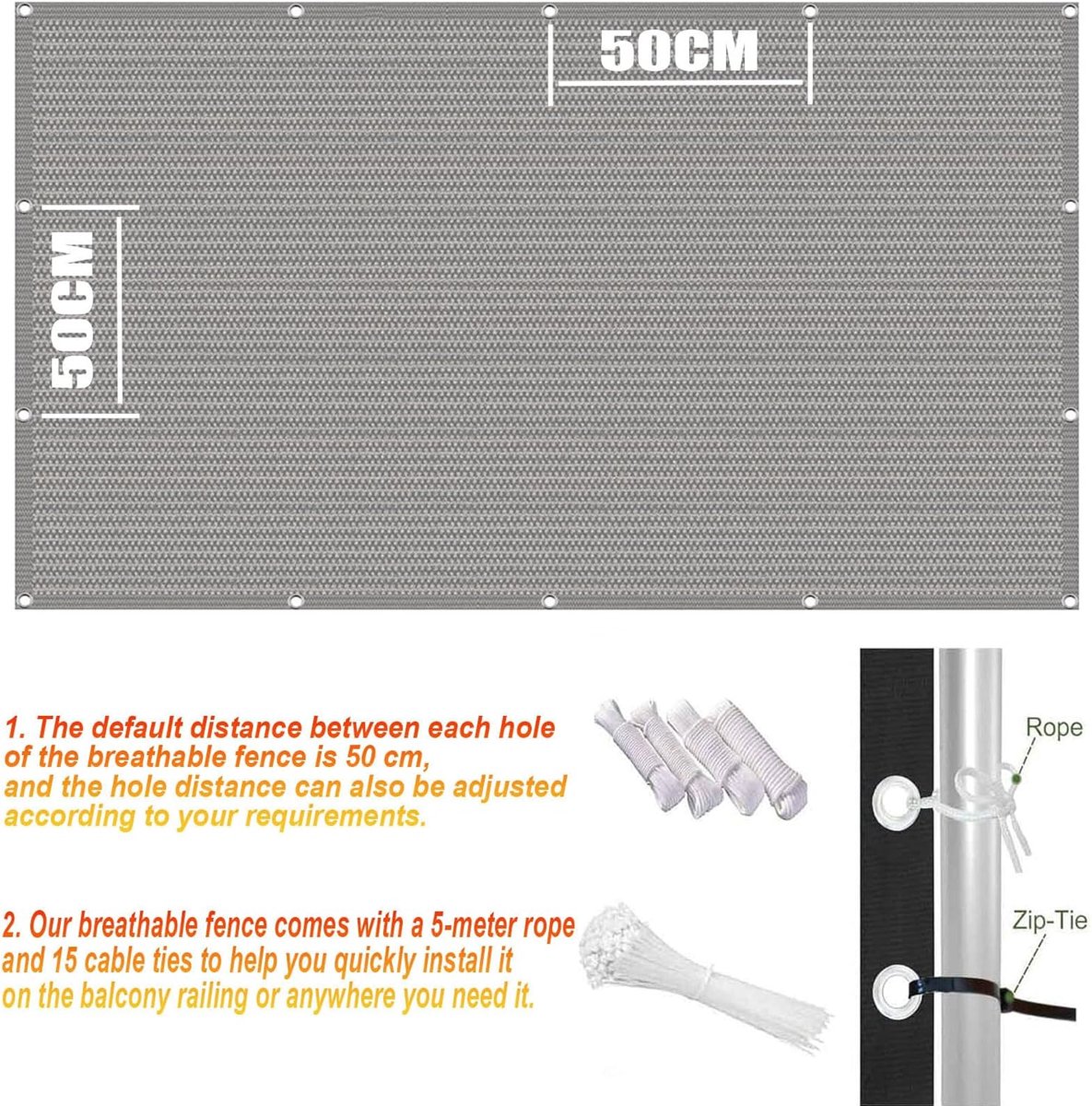 50CM

50CM

1. The default distance between each hole of the breathable fence is 50 cm, and the hole distance can also be adjusted according to your requirements.

2. Our breathable fence comes with a 5-meter rope and 15 cable ties to help you quickly install it on the balcony railing or anywhere you need it.

Rope

Zip-Tie